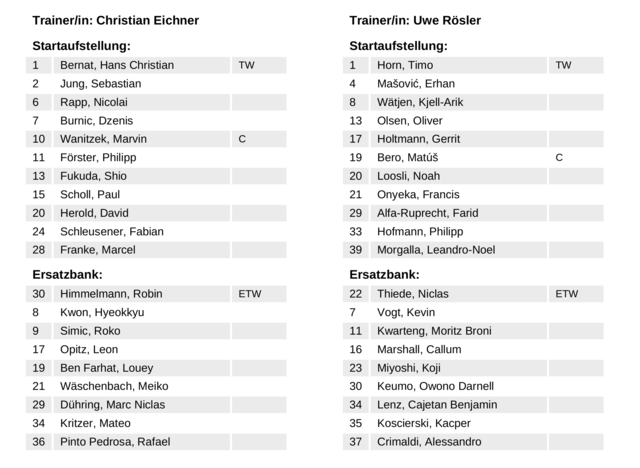 Trainer/in: Christian Eichner

Startaufstellung:

| | | |
|---|---|---|
| 1 | Bernat, Hans Christian | TW |
| 2 | Jung, Sebastian | |
| 6 | Rapp, Nicolai | |
| 7 | Burnic, Dzenis | |
| 10 | Wanitzek, Marvin | C |
| 11 | Förster, Philipp | |
| 13 | Fukuda, Shio | |
| 15 | Scholl, Paul | |
| 20 | Herold, David | |
| 24 | Schleusener, Fabian | |
| 28 | Franke, Marcel | |

Ersatzbank:

| | | |
|---|---|---|
| 30 | Himmelmann, Robin | ETW |
| 8 | Kwon, Hyeokkyu | |
| 9 | Simic, Roko | |
| 17 | Opitz, Leon | |
| 19 | Ben Farhat, Louey | |
| 21 | Wäschenbach, Meiko | |
| 29 | Dühring, Marc Niclas | |
| 34 | Kritzer, Mateo | |
| 36 | Pinto Pedrosa, Rafael | |

Trainer/in: Uwe Rösler

Startaufstellung:

| | | |
|---|---|---|
| 1 | Horn, Timo | TW |
| 4 | Mašović, Erhan | |
| 8 | Wätjen, Kjell-Arik | |
| 13 | Olsen, Oliver | |
| 17 | Holtmann, Gerrit | |
| 19 | Bero, Matúš | C |
| 20 | Loosli, Noah | |
| 21 | Onyeka, Francis | |
| 29 | Alfa-Ruprecht, Farid | |
| 33 | Hofmann, Philipp | |
| 39 | Morgalla, Leandro-Noel | |

Ersatzbank:

| | | |
|---|---|---|
| 22 | Thiede, Niclas | ETW |
| 7 | Vogt, Kevin | |
| 11 | Kwarteng, Moritz Broni | |
| 16 | Marshall, Callum | |
| 23 | Miyoshi, Koji | |
| 30 | Keumo, Owono Darnell | |
| 34 | Lenz, Cajetan Benjamin | |
| 35 | Koscierski, Kacper | |
| 37 | Crimaldi, Alessandro | |